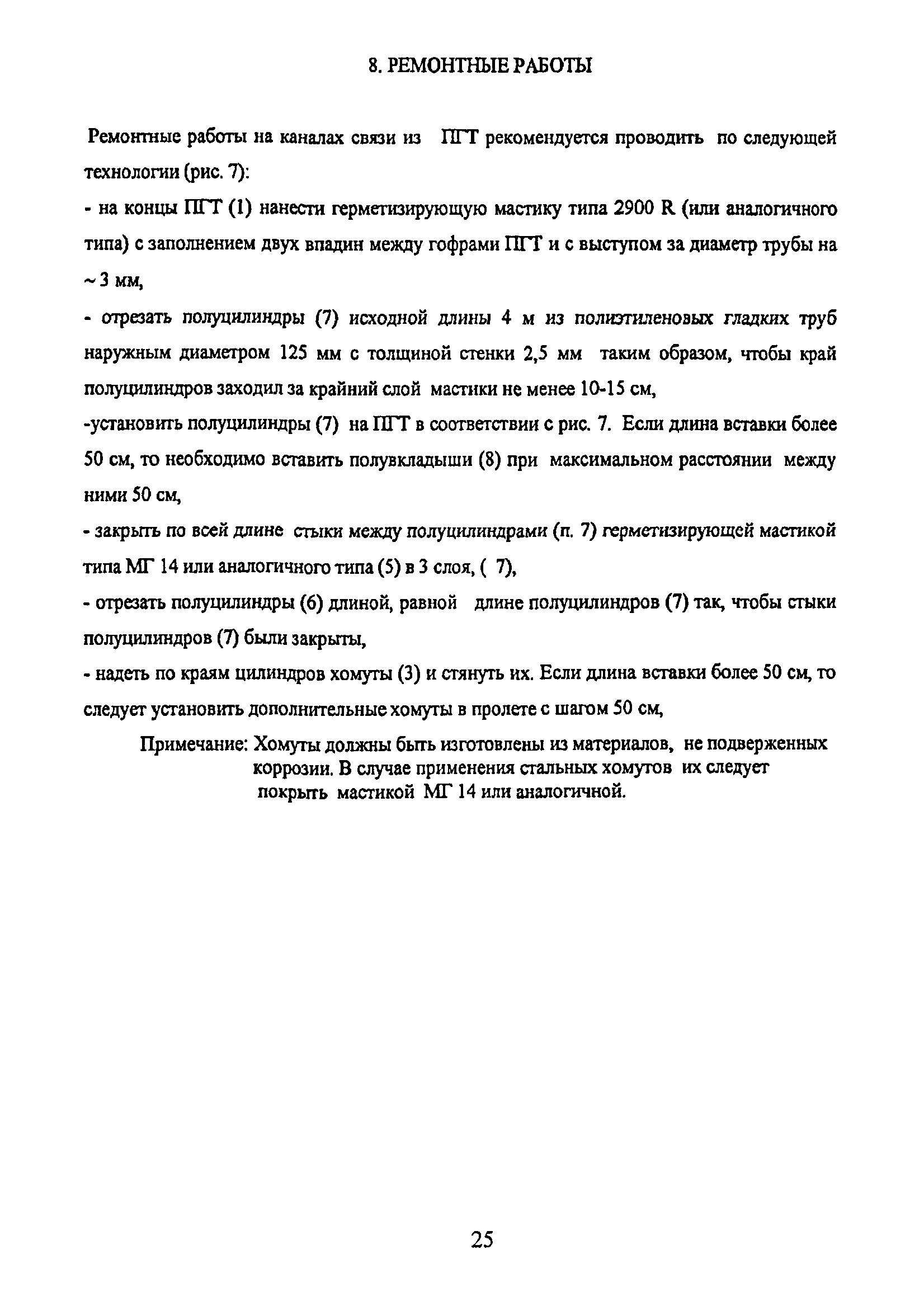 8. РЕМОНТНЫЕ РАБОТЫ

Ремонтные работы на каналах связи из ПГТ рекомендуется проводить по следующей технологии (рис. 7):

- на концы ПГТ (1) нанести герметизирующую мастику типа 2900 R (или аналогичного типа) с заполнением двух впадин между гофрами ПГТ и с выступом за диаметр трубы на ~ 3 мм,

- отрезать полуцилиндры (7) исходной длины 4 м из полиэтиленовых гладких труб наружным диаметром 125 мм с толщиной стенки 2,5 мм таким образом, чтобы край полуцилиндров заходил за крайний слой мастики не менее 10-15 см,

-установить полуцилиндры (7) на ПГТ в соответствии с рис. 7. Если длина вставки более 50 см, то необходимо вставить полувкладыши (8) при максимальном расстоянии между ними 50 см,

- закрыть по всей длине стыки между полуцилиндрами (п. 7) герметизирующей мастикой типа МГ 14 или аналогичного типа (5) в 3 слоя, ( 7),

- отрезать полуцилиндры (6) длиной, равной длине полуцилиндров (7) так, чтобы стыки полуцилиндров (7) были закрыты,

- надеть по краям цилиндров хомуты (3) и стянуть их. Если длина вставки более 50 см, то следует установить дополнительные хомуты в пролете с шагом 50 см,

Примечание: Хомуты должны быть изготовлены из материалов, не подверженных коррозии. В случае применения стальных хомутов их следует покрыть мастикой МГ 14 или аналогичной.

25